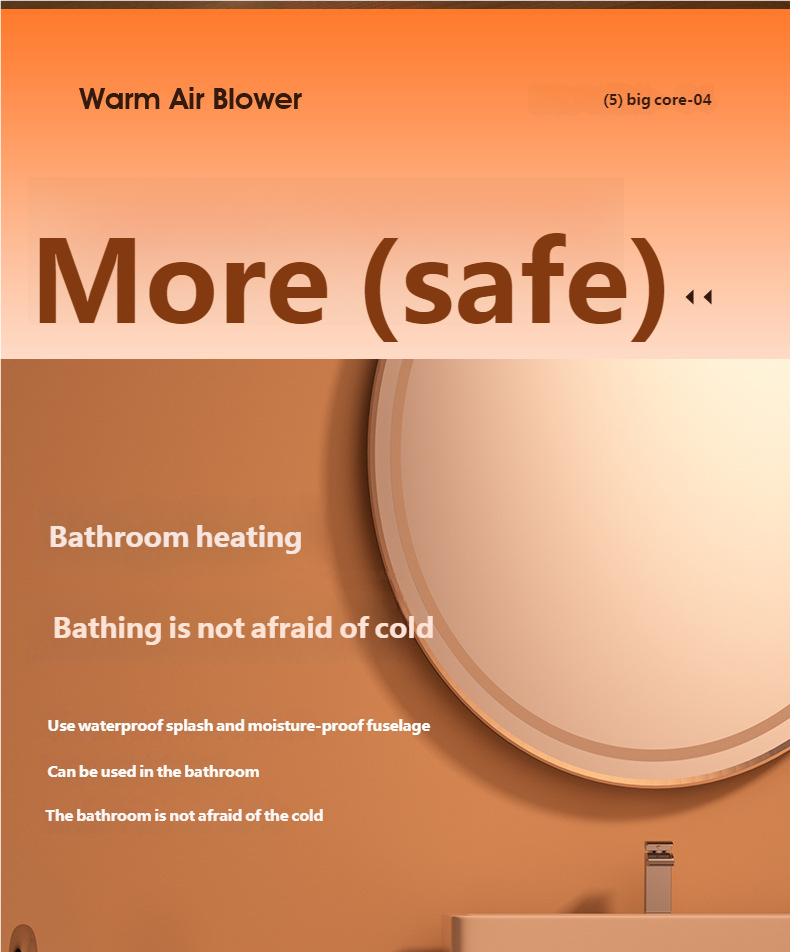 Warm Air Blower

(5) big core-04

More (safe)

Bathroom heating

Bathing is not afraid of cold

Use waterproof splash and moisture-proof fuselage

Can be used in the bathroom

The bathroom is not afraid of the cold